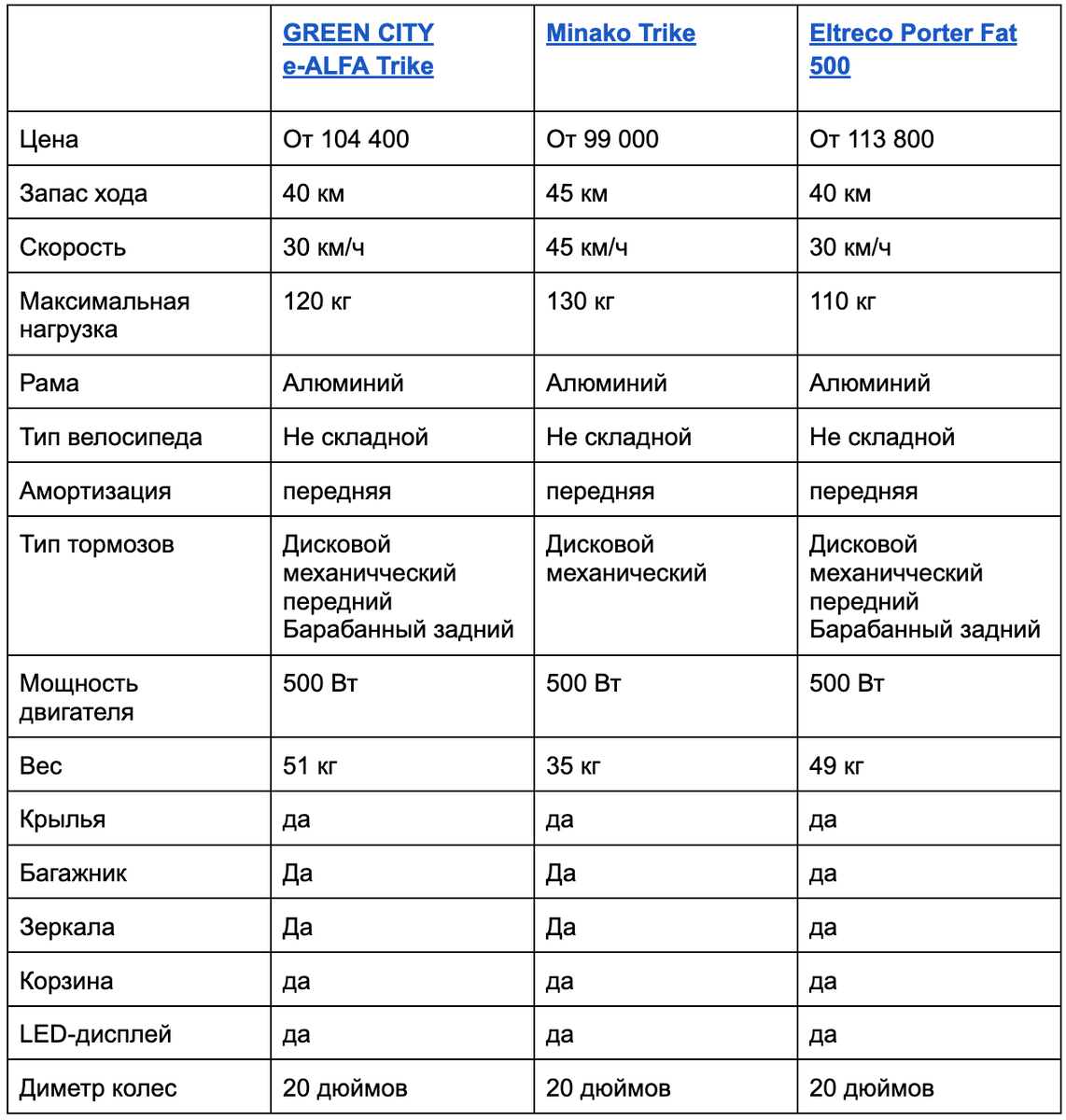 | | GREEN CITY e-ALFA Trike | Minako Trike | Eltreco Porter Fat 500 |
|---|---|---|---|
| Цена | От 104 400 | От 99 000 | От 113 800 |
| Запас хода | 40 км | 45 км | 40 км |
| Скорость | 30 км/ч | 45 км/ч | 30 км/ч |
| Максимальная нагрузка | 120 кг | 130 кг | 110 кг |
| Рама | Алюминий | Алюминий | Алюминий |
| Тип велосипеда | Не складной | Не складной | Не складной |
| Амортизация | передняя | передняя | передняя |
| Тип тормозов | Дисковой механичческий передний Барабанный задний | Дисковой механический | Дисковой механичческий передний Барабанный задний |
| Мощность двигателя | 500 Вт | 500 Вт | 500 Вт |
| Вес | 51 кг | 35 кг | 49 кг |
| Крылья | да | да | да |
| Багажник | Да | Да | да |
| Зеркала | Да | Да | да |
| Корзина | да | да | да |
| LED-дисплей | да | да | да |
| Диметр колес | 20 дюймов | 20 дюймов | 20 дюймов |